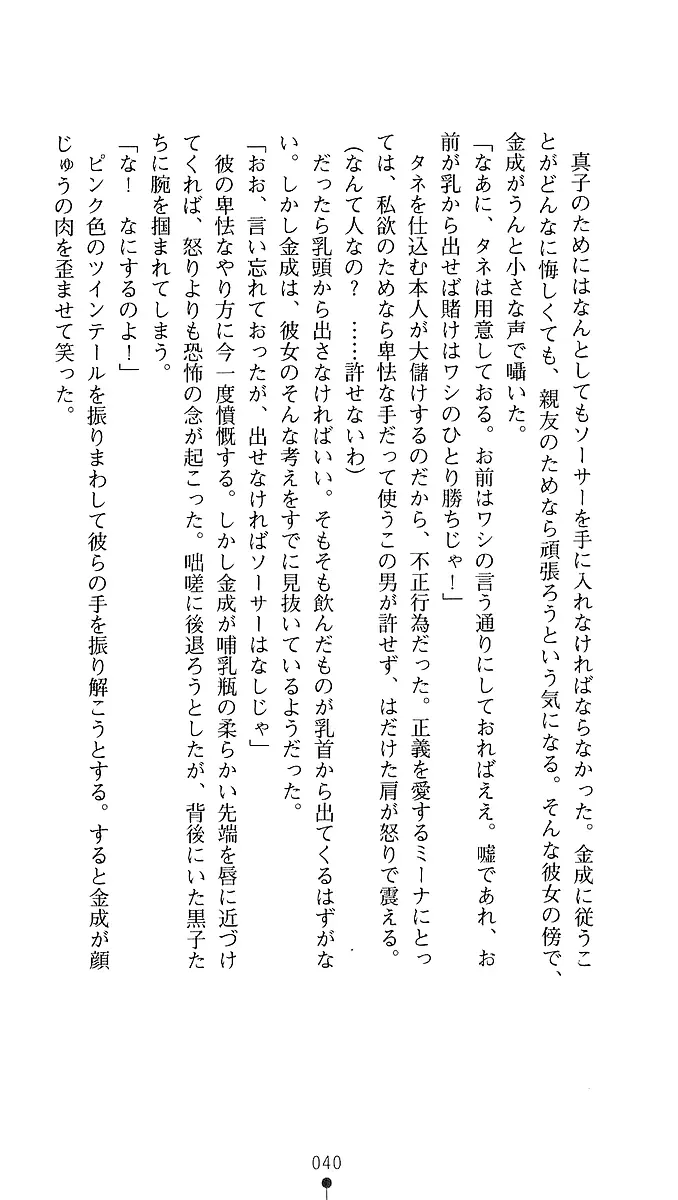 真子のためにはなんとしてもソーサーを手に入れなければならなかった。金成に従うことがどんなに悔しくても、親友のためなら頑張ろうという気になる。そんな彼女の傍で、金成がうんと小さな声で囁いた。

「なあに、タネは用意しておる。お前はワシの言う通りにしておればええ。嘘であれ、お前が乳から出せば賭けはワシのひとり勝ちじゃ！」

タネを仕込む本人が大儲けするのだから、不正行為だった。正義を愛するミーナにとっては、私欲のためなら卑怯な手だって使うこの男が許せず、はだけた肩が怒りで震える。

(なんて人なの？　……許せないわ)

だったら乳頭から出さなければいい。そもそも飲んだものが乳首から出てくるはずがない。しかし金成は、彼女のそんな考えをすでに見抜いているようだった。

「おお、言い忘れておったが、出せなければソーサーはなしじゃ」

彼の卑怯なやり方に今一度憤慨する。しかし金成が哺乳瓶の柔らかい先端を唇に近づけてくれば、怒りよりも恐怖の念が起こった。咄嗟に後退ろうとしたが、背後にいた黒子たちに腕を掴まれてしまう。

「な！　なにするのよ！」

ピンク色のツインテールを振りまわして彼らの手を振り解こうとする。すると金成が顔じゅうの肉を歪ませて笑った。

040